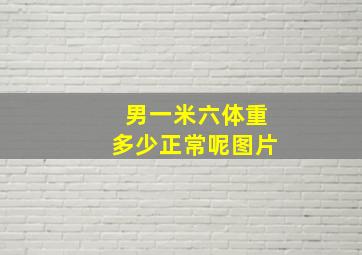 男一米六体重
多少正常呢图片